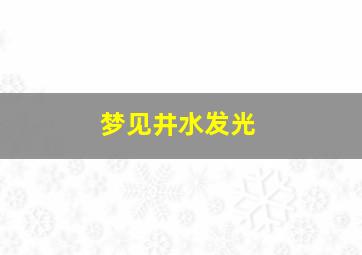 梦见井水发光